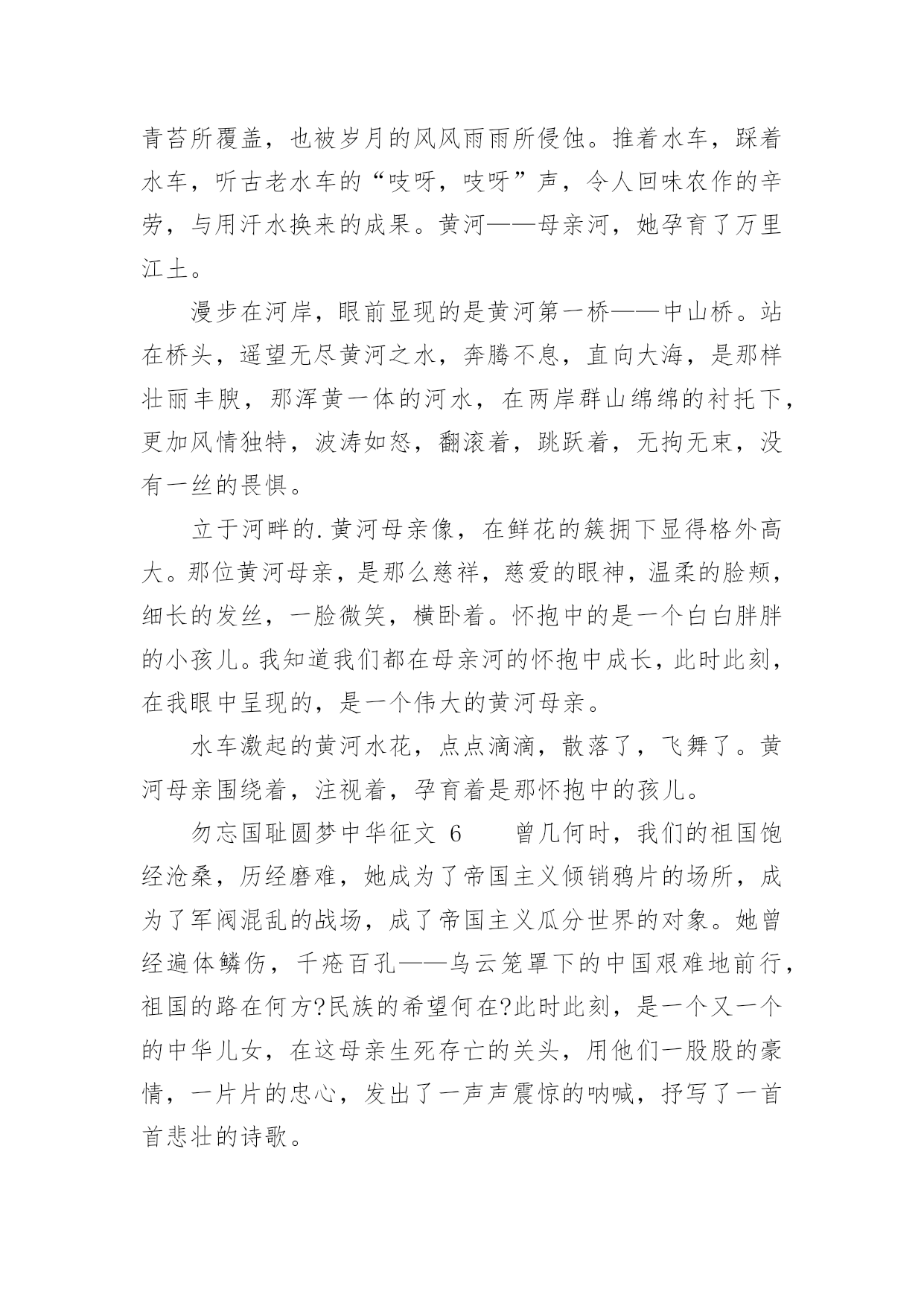 青苔所覆盖，也被岁月的风风雨雨所侵蚀。推着水车，踩着水车，听古老水车的“吱呀，吱呀”声，令人回味农作的辛劳，与用汗水换来的成果。黄河——母亲河，她孕育了万里江土。

漫步在河岸，眼前显现的是黄河第一桥——中山桥。站在桥头，遥望无尽黄河之水，奔腾不息，直向大海，是那样壮丽丰腴，那浑黄一体的河水，在两岸群山绵绵的衬托下，更加风情独特，波涛如怒，翻滚着，跳跃着，无拘无束，没有一丝的畏惧。

立于河畔的.黄河母亲像，在鲜花的簇拥下显得格外高大。那位黄河母亲，是那么慈祥，慈爱的眼神，温柔的脸颊，细长的发丝，一脸微笑，横卧着。怀抱中的是一个白白胖胖的小孩儿。我知道我们都在母亲河的怀抱中成长，此时此刻，在我眼中呈现的，是一个伟大的黄河母亲。

水车激起的黄河水花，点点滴滴，散落了，飞舞了。黄河母亲围绕着，注视着，孕育着是那怀抱中的孩儿。

勿忘国耻圆梦中华征文 6　　曾几何时，我们的祖国饱经沧桑，历经磨难，她成为了帝国主义倾销鸦片的场所，成为了军阀混乱的战场，成了帝国主义瓜分世界的对象。她曾经遍体鳞伤，千疮百孔——乌云笼罩下的中国艰难地前行，祖国的路在何方?民族的希望何在?此时此刻，是一个又一个的中华儿女，在这母亲生死存亡的关头，用他们一股股的豪情，一片片的忠心，发出了一声声震惊的呐喊，抒写了一首首悲壮的诗歌。